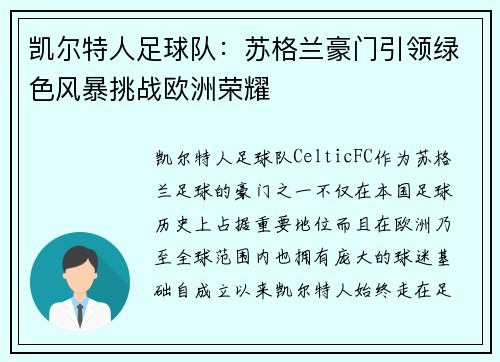 凯尔特人足球队：苏格兰豪门引领绿色风暴挑战欧洲荣耀

凯尔特人足球队CelticFC作为苏格兰足球的豪门之一不仅在本国足球历史上占据重要地位而且在欧洲乃至全球范围内也拥有庞大的球迷基础自成立以来凯尔特人始终走在足